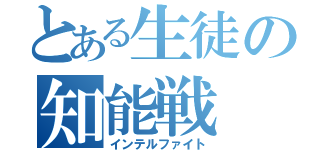 とある生徒の知能戦
インテルファイト